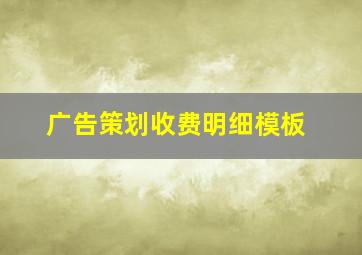 广告策划收费明细模板